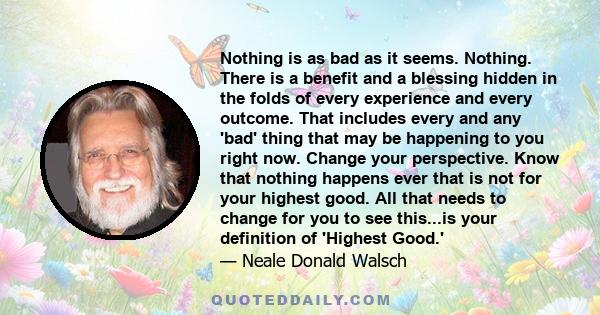 Nothing is as bad as it seems. Nothing. There is a benefit and a blessing hidden in the folds of every experience and every outcome. That includes every and any 'bad' thing that may be happening to you right now. Change your perspective. Know that nothing happens ever that is not for your highest good. All that needs to change for you to see this...is your definition of 'Highest Good.'
— Neale Donald Walsch

QUOTEDDAILY.COM